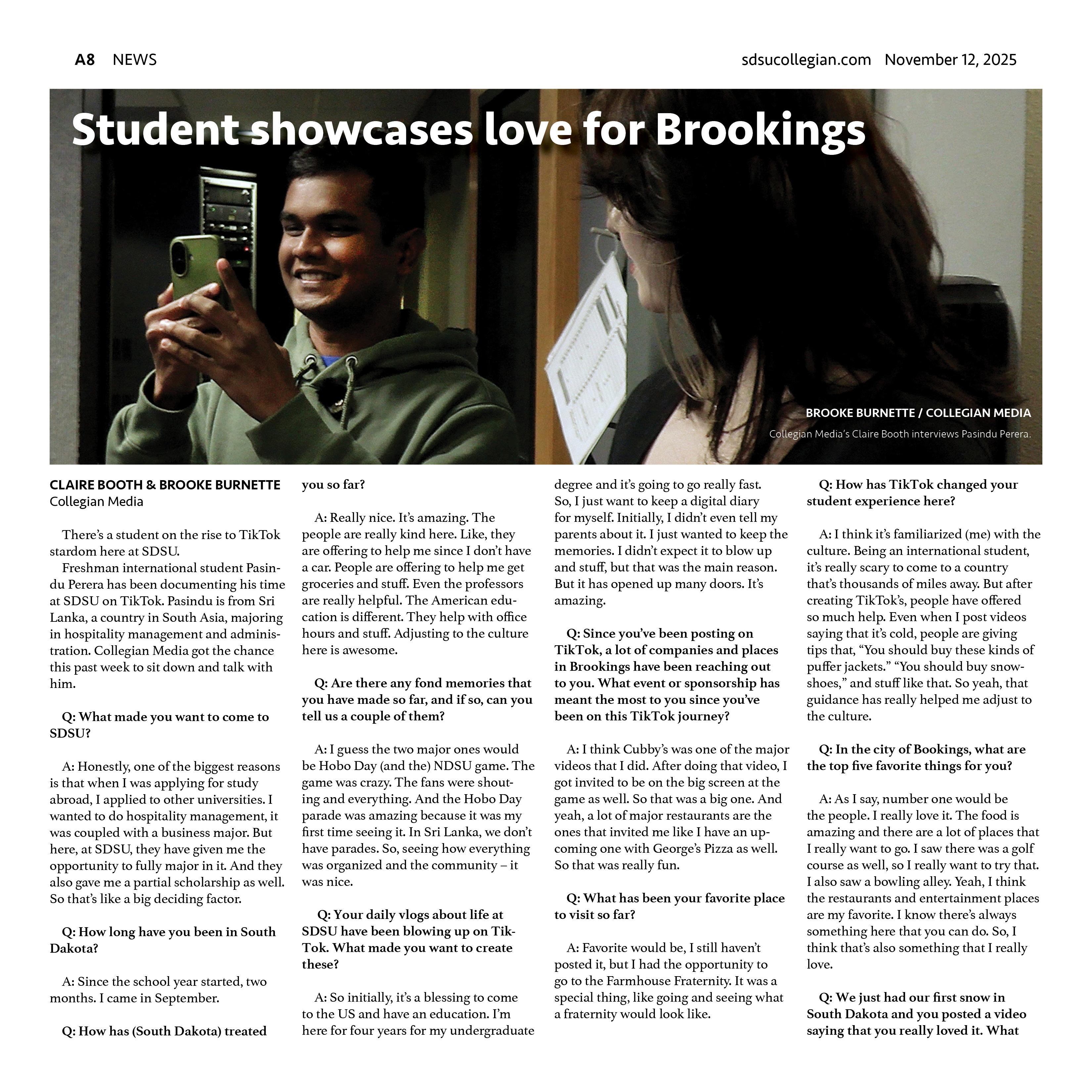 A8 NEWS

sdsucollegian.com November 12, 2025

Student showcases love for Brookings

BROOKE BURNETTE / COLLEGIAN MEDIA

Collegian Media's Claire Booth interviews Pasindu Perera.

CLAIRE BOOTH & BROOKE BURNETTE
Collegian Media

There's a student on the rise to TikTok stardom here at SDSU.

Freshman international student Pasindu Perera has been documenting his time at SDSU on TikTok. Pasindu is from Sri Lanka, a country in South Asia, majoring in hospitality management and administration. Collegian Media got the chance this past week to sit down and talk with him.

Q: What made you want to come to SDSU?

A: Honestly, one of the biggest reasons is that when I was applying for study abroad, I applied to other universities. I wanted to do hospitality management, it was coupled with a business major. But here, at SDSU, they have given me the opportunity to fully major in it. And they also gave me a partial scholarship as well. So that's like a big deciding factor.

Q: How long have you been in South Dakota?

A: Since the school year started, two months. I came in September.

Q: How has (South Dakota) treated you so far?

A: Really nice. It's amazing. The people are really kind here. Like, they are offering to help me since I don't have a car. People are offering to help me get groceries and stuff. Even the professors are really helpful. The American education is different. They help with office hours and stuff. Adjusting to the culture here is awesome.

Q: Are there any fond memories that you have made so far, and if so, can you tell us a couple of them?

A: I guess the two major ones would be Hobo Day (and the) NDSU game. The game was crazy. The fans were shouting and everything. And the Hobo Day parade was amazing because it was my first time seeing it. In Sri Lanka, we don't have parades. So, seeing how everything was organized and the community – it was nice.

Q: Your daily vlogs about life at SDSU have been blowing up on TikTok. What made you want to create these?

A: So initially, it's a blessing to come to the US and have an education. I'm here for four years for my undergraduate degree and it's going to go really fast. So, I just want to keep a digital diary for myself. Initially, I didn't even tell my parents about it. I just wanted to keep the memories. I didn't expect it to blow up and stuff, but that was the main reason. But it has opened up many doors. It's amazing.

Q: Since you've been posting on TikTok, a lot of companies and places in Brookings have been reaching out to you. What event or sponsorship has meant the most to you since you've been on this TikTok journey?

A: I think Cubby's was one of the major videos that I did. After doing that video, I got invited to be on the big screen at the game as well. So that was a big one. And yeah, a lot of major restaurants are the ones that invited me like I have an upcoming one with George's Pizza as well. So that was really fun.

Q: What has been your favorite place to visit so far?

A: Favorite would be, I still haven't posted it, but I had the opportunity to go to the Farmhouse Fraternity. It was a special thing, like going and seeing what a fraternity would look like.

Q: How has TikTok changed your student experience here?

A: I think it's familiarized (me) with the culture. Being an international student, it's really scary to come to a country that's thousands of miles away. But after creating TikTok's, people have offered so much help. Even when I post videos saying that it's cold, people are giving tips that, "You should buy these kinds of puffer jackets." "You should buy snowshoes," and stuff like that. So yeah, that guidance has really helped me adjust to the culture.

Q: In the city of Bookings, what are the top five favorite things for you?

A: As I say, number one would be the people. I really love it. The food is amazing and there are a lot of places that I really want to go. I saw there was a golf course as well, so I really want to try that. I also saw a bowling alley. Yeah, I think the restaurants and entertainment places are my favorite. I know there's always something here that you can do. So, I think that's also something that I really love.

Q: We just had our first snow in South Dakota and you posted a video saying that you really loved it. What